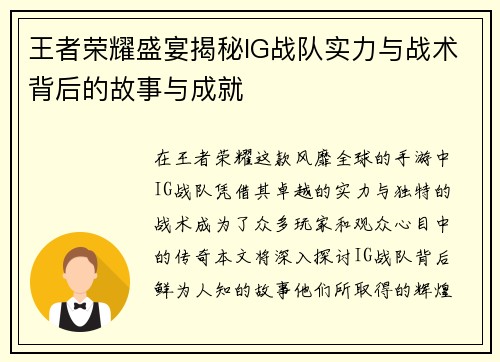 王者荣耀盛宴揭秘IG战队实力与战术背后的故事与成就

在王者荣耀这款风靡全球的手游中IG战队凭借其卓越的实力与独特的战术成为了众多玩家和观众心目中的传奇本文将深入探讨IG战队背后鲜为人知的故事他们所取得的辉煌